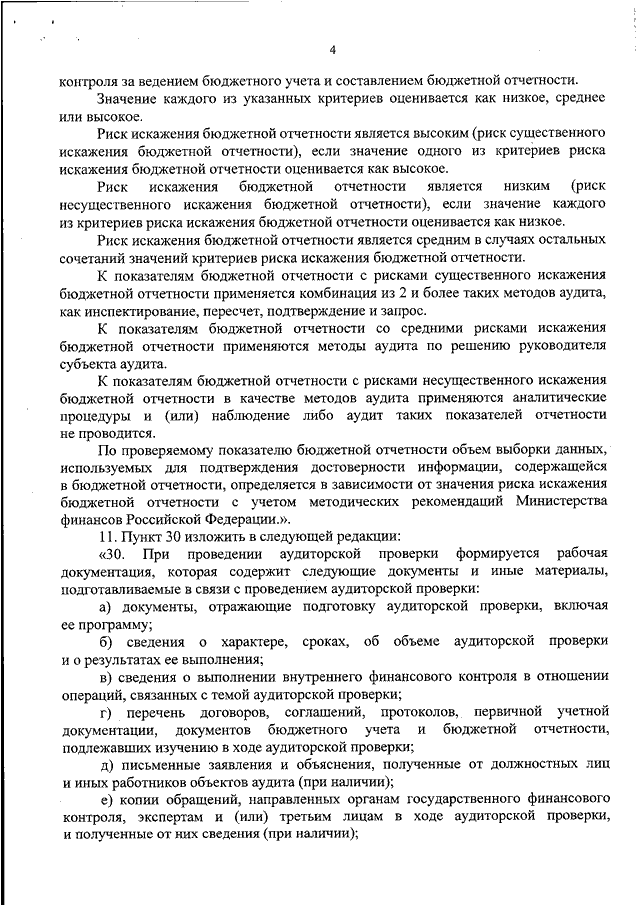 4

контроля за ведением бюджетного учета и составлением бюджетной отчетности.

Значение каждого из указанных критериев оценивается как низкое, среднее или высокое.

Риск искажения бюджетной отчетности является высоким (риск существенного искажения бюджетной отчетности), если значение одного из критериев риска искажения бюджетной отчетности оценивается как высокое.

Риск искажения бюджетной отчетности является низким (риск несущественного искажения бюджетной отчетности), если значение каждого из критериев риска искажения бюджетной отчетности оценивается как низкое.

Риск искажения бюджетной отчетности является средним в случаях остальных сочетаний значений критериев риска искажения бюджетной отчетности.

К показателям бюджетной отчетности с рисками существенного искажения бюджетной отчетности применяется комбинация из 2 и более таких методов аудита, как инспектирование, пересчет, подтверждение и запрос.

К показателям бюджетной отчетности со средними рисками искажения бюджетной отчетности применяются методы аудита по решению руководителя субъекта аудита.

К показателям бюджетной отчетности с рисками несущественного искажения бюджетной отчетности в качестве методов аудита применяются аналитические процедуры и (или) наблюдение либо аудит таких показателей отчетности не проводится.

По проверяемому показателю бюджетной отчетности объем выборки данных, используемых для подтверждения достоверности информации, содержащейся в бюджетной отчетности, определяется в зависимости от значения риска искажения бюджетной отчетности с учетом методических рекомендаций Министерства финансов Российской Федерации.».

11. Пункт 30 изложить в следующей редакции:

«30. При проведении аудиторской проверки формируется рабочая документация, которая содержит следующие документы и иные материалы, подготавливаемые в связи с проведением аудиторской проверки:

а) документы, отражающие подготовку аудиторской проверки, включая ее программу;

б) сведения о характере, сроках, об объеме аудиторской проверки и о результатах ее выполнения;

в) сведения о выполнении внутреннего финансового контроля в отношении операций, связанных с темой аудиторской проверки;

г) перечень договоров, соглашений, протоколов, первичной учетной документации, документов бюджетного учета и бюджетной отчетности, подлежавших изучению в ходе аудиторской проверки;

д) письменные заявления и объяснения, полученные от должностных лиц и иных работников объектов аудита (при наличии);

е) копии обращений, направленных органам государственного финансового контроля, экспертам и (или) третьим лицам в ходе аудиторской проверки, и полученные от них сведения (при наличии);